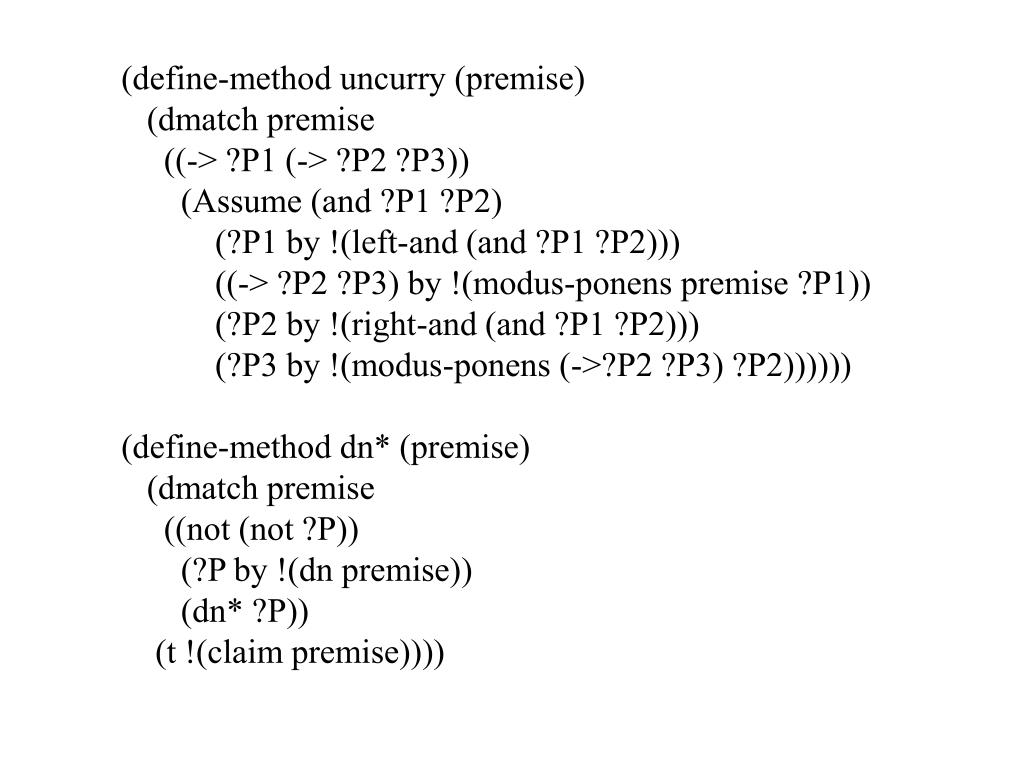 (define-method uncurry (premise)
  (dmatch premise
    ((-> ?P1 (-> ?P2 ?P3))
     (Assume (and ?P1 ?P2)
       (?P1 by !(left-and (and ?P1 ?P2)))
       ((-> ?P2 ?P3) by !(modus-ponens premise ?P1))
       (?P2 by !(right-and (and ?P1 ?P2)))
       (?P3 by !(modus-ponens (->?P2 ?P3) ?P2))))))

(define-method dn* (premise)
  (dmatch premise
    ((not (not ?P))
     (?P by !(dn premise))
     (dn* ?P))
   (t !(claim premise))))